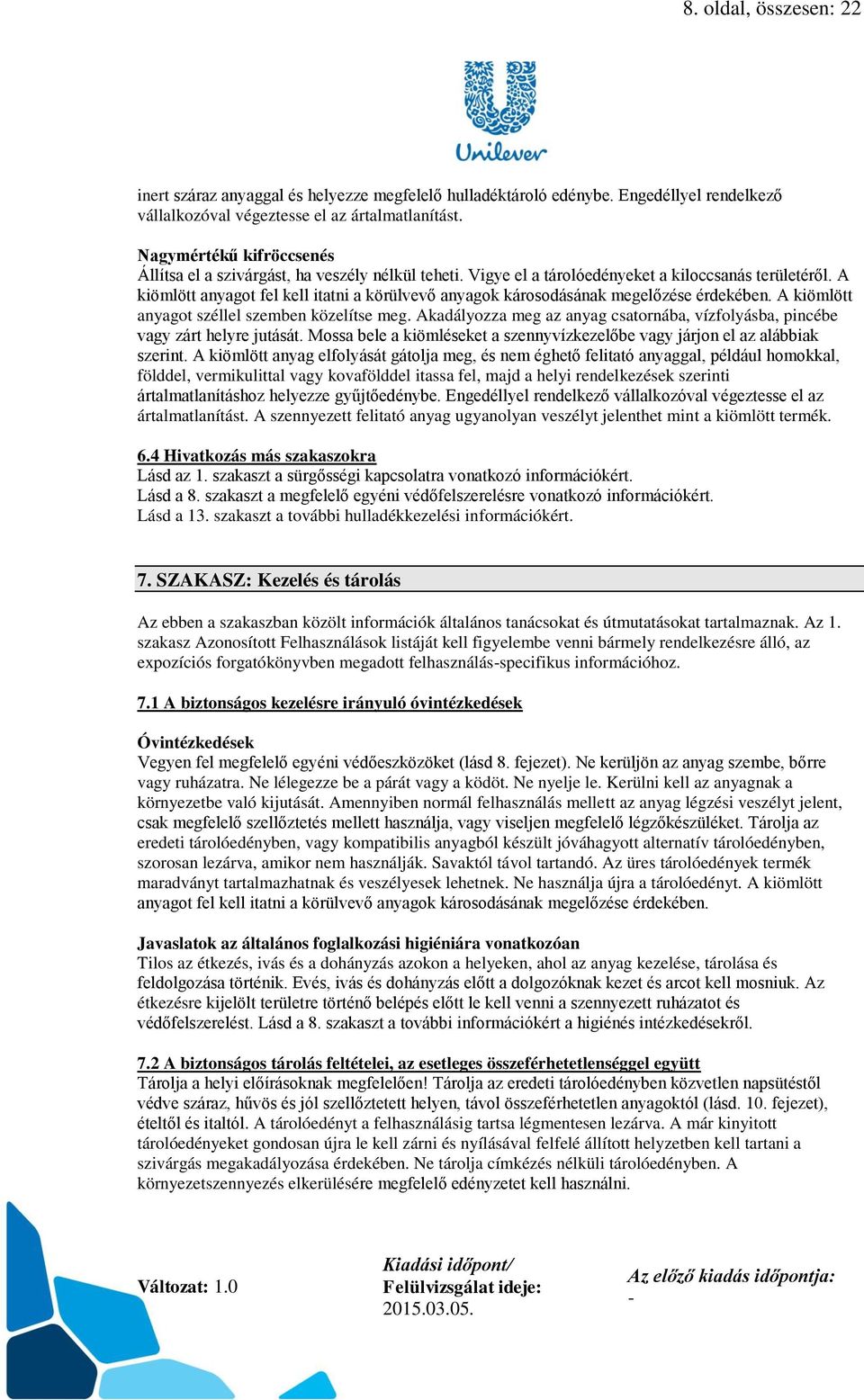 8. oldal, összesen: 22

Unilever

inert száraz anyaggal és helyezze megfelelő hulladéktároló edénybe. Engedéllyel rendelkező vállalkozóval végeztesse el az ártalmatlanítást.

Nagymértékű kifröccsenés
Állítsa el a szivárgást, ha veszély nélkül teheti. Vigye el a tárolóedényeket a kiloccsanás területéről. A kiömlött anyagot fel kell itatni a körülvevő anyagok károsodásának megelőzése érdekében. A kiömlött anyagot széllel szemben közelítse meg. Akadályozza meg az anyag csatornába, vízfolyásba, pincébe vagy zárt helyre jutását. Mossa bele a kiömléseket a szennyvízkezelőbe vagy járjon el az alábbiak szerint. A kiömlött anyag elfolyását gátolja meg, és nem éghető felitató anyaggal, például homokkal, földdel, vermikulittal vagy kovafölddel itassa fel, majd a helyi rendelkezések szerinti ártalmatlanításhoz helyezze gyűjtőedénybe. Engedéllyel rendelkező vállalkozóval végeztesse el az ártalmatlanítást. A szennyezett felitató anyag ugyanolyan veszélyt jelenthet mint a kiömlött termék.

6.4 Hivatkozás más szakaszokra
Lásd az 1. szakaszt a sürgősségi kapcsolatra vonatkozó információkért.
Lásd a 8. szakaszt a megfelelő egyéni védőfelszerelésre vonatkozó információkért.
Lásd a 13. szakaszt a további hulladékkezelési információkért.

7. SZAKASZ: Kezelés és tárolás

Az ebben a szakaszban közölt információk általános tanácsokat és útmutatásokat tartalmaznak. Az 1. szakasz Azonosított Felhasználások listáját kell figyelembe venni bármely rendelkezésre álló, az expozíciós forgatókönyvben megadott felhasználás-specifikus információhoz.

7.1 A biztonságos kezelésre irányuló óvintézkedések

Óvintézkedések
Vegyen fel megfelelő egyéni védőeszközöket (lásd 8. fejezet). Ne kerüljön az anyag szembe, bőrre vagy ruházatra. Ne lélegezze be a párát vagy a ködöt. Ne nyelje le. Kerülni kell az anyagnak a környezetbe való kijutását. Amennyiben normál felhasználás mellett az anyag légzési veszélyt jelent, csak megfelelő szellőztetés mellett használja, vagy viseljen megfelelő légzőkészüléket. Tárolja az eredeti tárolóedényben, vagy kompatibilis anyagból készült jóváhagyott alternatív tárolóedényben, szorosan lezárva, amikor nem használják. Savaktól távol tartandó. Az üres tárolóedények termék maradványt tartalmazhatnak és veszélyesek lehetnek. Ne használja újra a tárolóedényt. A kiömlött anyagot fel kell itatni a körülvevő anyagok károsodásának megelőzése érdekében.

Javaslatok az általános foglalkozási higiéniára vonatkozóan
Tilos az étkezés, ivás és a dohányzás azokon a helyeken, ahol az anyag kezelése, tárolása és feldolgozása történik. Evés, ivás és dohányzás előtt a dolgozóknak kezet és arcot kell mosniuk. Az étkezésre kijelölt területre történő belépés előtt le kell venni a szennyezett ruházatot és védőfelszerelést. Lásd a 8. szakaszt a további információkért a higiénés intézkedésekről.

7.2 A biztonságos tárolás feltételei, az esetleges összeférhetetlenséggel együtt
Tárolja a helyi előírásoknak megfelelően! Tárolja az eredeti tárolóedényben közvetlen napsütéstől védve száraz, hűvös és jól szellőztetett helyen, távol összeférhetetlen anyagoktól (lásd. 10. fejezet), ételtől és italtól. A tárolóedényt a felhasználásig tartsa légmentesen lezárva. A már kinyitott tárolóedényeket gondosan újra le kell zárni és nyílásával felfelé állított helyzetben kell tartani a szivárgás megakadályozása érdekében. Ne tárolja címkézés nélküli tárolóedényben. A környezetszennyezés elkerülésére megfelelő edényzetet kell használni.

Változat: 1.0

Kiadási időpont/ Felülvizsgálat ideje:
2015.03.05.

Az előző kiadás időpontja:
-